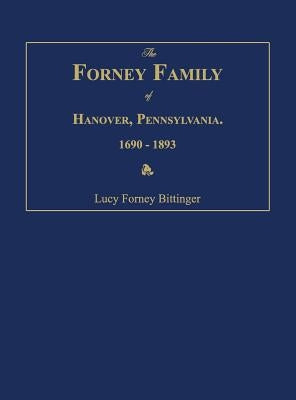 The
FORNEY FAMILY
of
HANOVER, PENNSYLVANIA.
1690 - 1893

Lucy Forney Bittinger